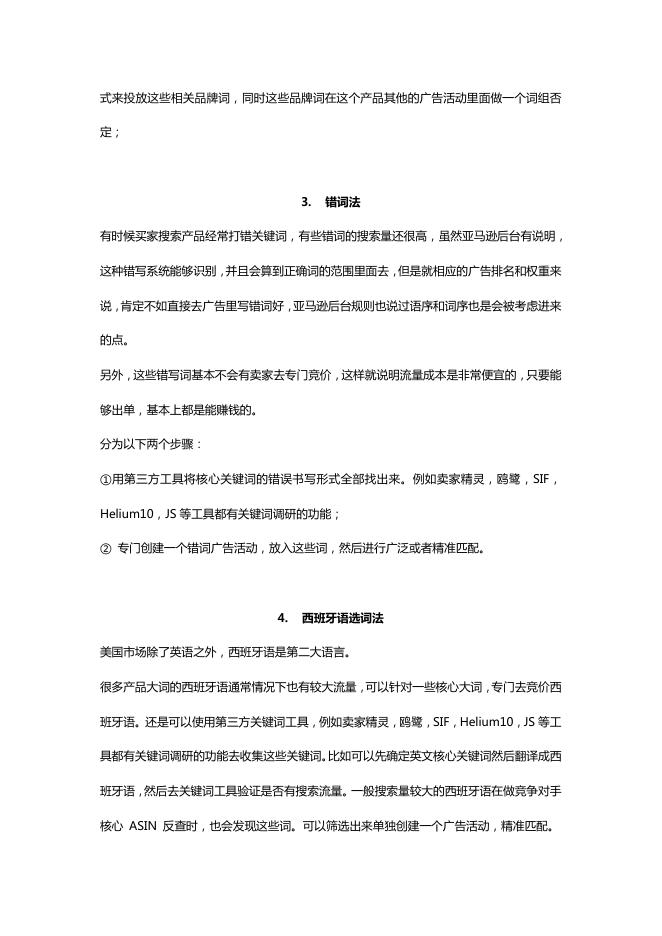 式来投放这些相关品牌词，同时这些品牌词在这个产品其他的广告活动里面做一个词组否定；

3. 错词法

有时候买家搜索产品经常打错关键词，有些错词的搜索量还很高，虽然亚马逊后台有说明，这种错写系统能够识别，并且会算到正确词的范围里面去，但是就相应的广告排名和权重来说，肯定不如直接去广告里写错词好，亚马逊后台规则也说过语序和词序也是会被考虑进来的点。

另外，这些错写词基本不会有卖家去专门竞价，这样就说明流量成本是非常便宜的，只要能够出单，基本上都是能赚钱的。

分为以下两个步骤：

①用第三方工具将核心关键词的错误书写形式全部找出来。例如卖家精灵，鸥鹭，SIF，Helium10，JS 等工具都有关键词调研的功能；

② 专门创建一个错词广告活动，放入这些词，然后进行广泛或者精准匹配。

4. 西班牙语选词法

美国市场除了英语之外，西班牙语是第二大语言。

很多产品大词的西班牙语通常情况下也有较大流量，可以针对一些核心大词，专门去竞价西班牙语。还是可以使用第三方关键词工具，例如卖家精灵，鸥鹭，SIF，Helium10，JS 等工具都有关键词调研的功能去收集这些关键词。比如可以先确定英文核心关键词然后翻译成西班牙语，然后去关键词工具验证是否有搜索流量。一般搜索量较大的西班牙语在做竞争对手核心 ASIN 反查时，也会发现这些词。可以筛选出来单独创建一个广告活动，精准匹配。